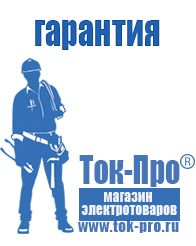 гарантия

Ток-Про®

магазин
электротоваров

www.tok-pro.ru